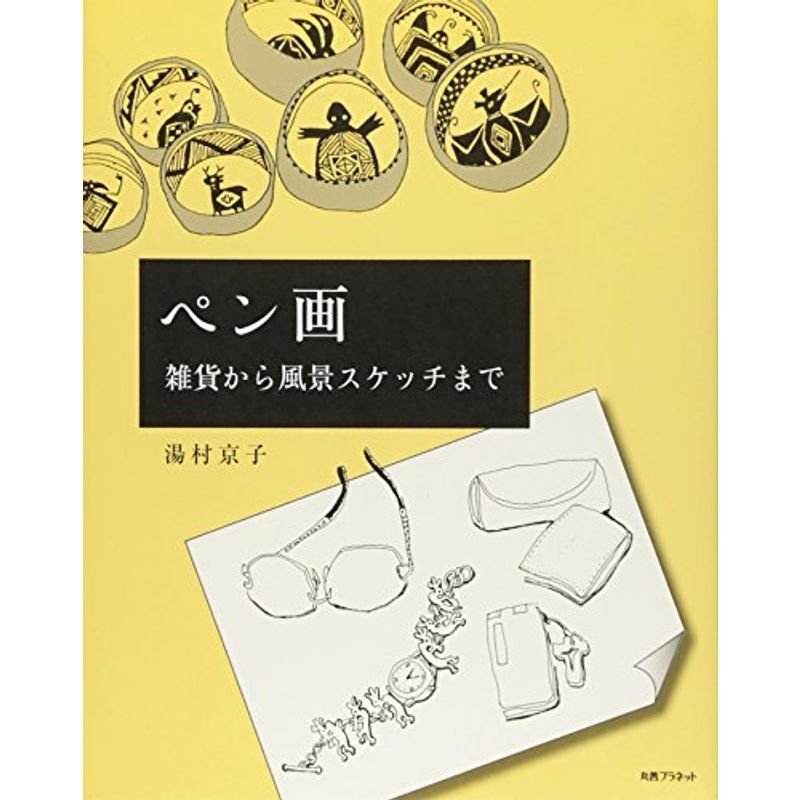 ペン画
雑貨から風景スケッチまで

湯村京子

丸善プラネット